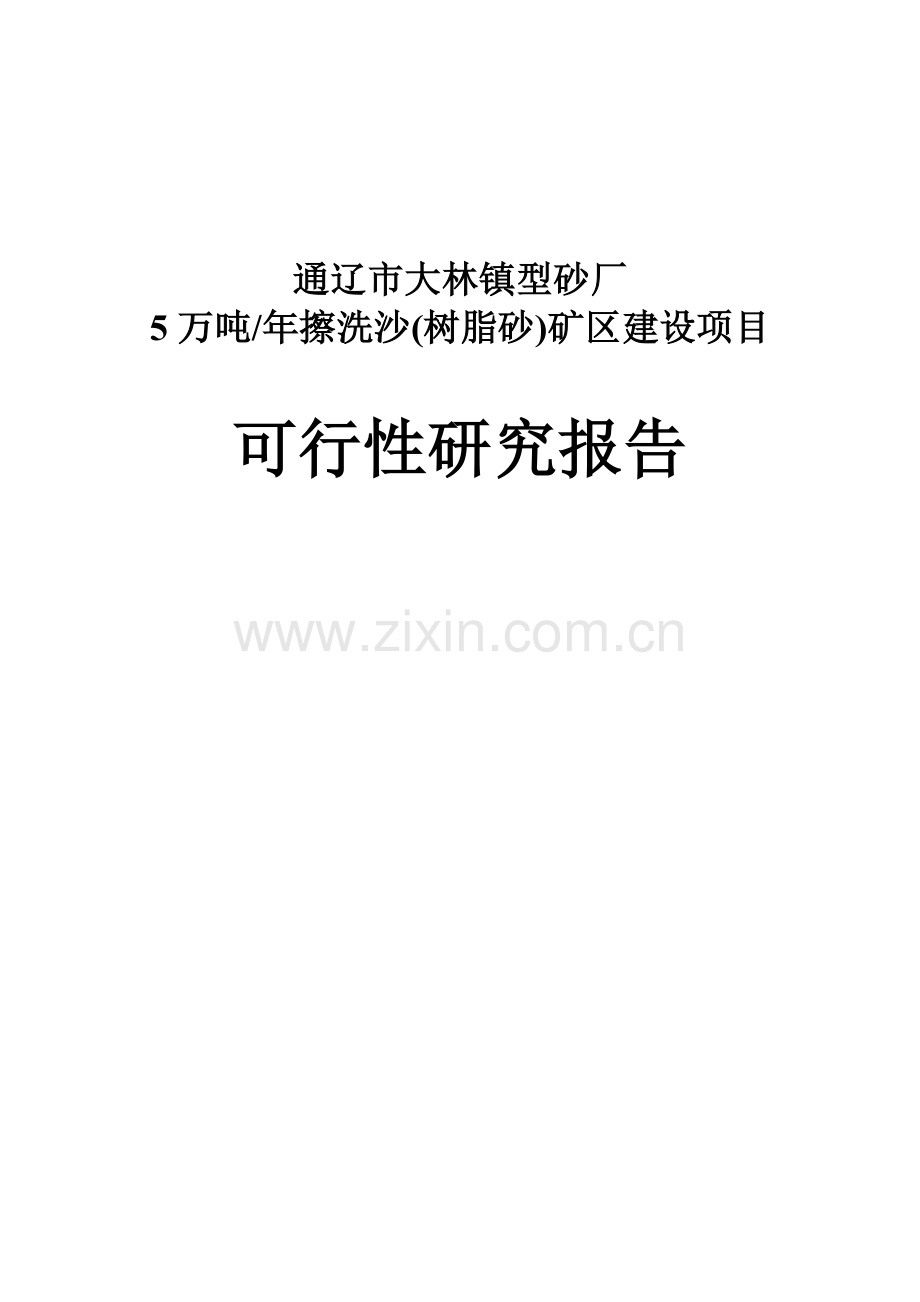 通辽市大林镇型砂厂
5 万吨/年擦洗沙(树脂砂)矿区建设项目

可行性研究报告

www.zixin.com.cn